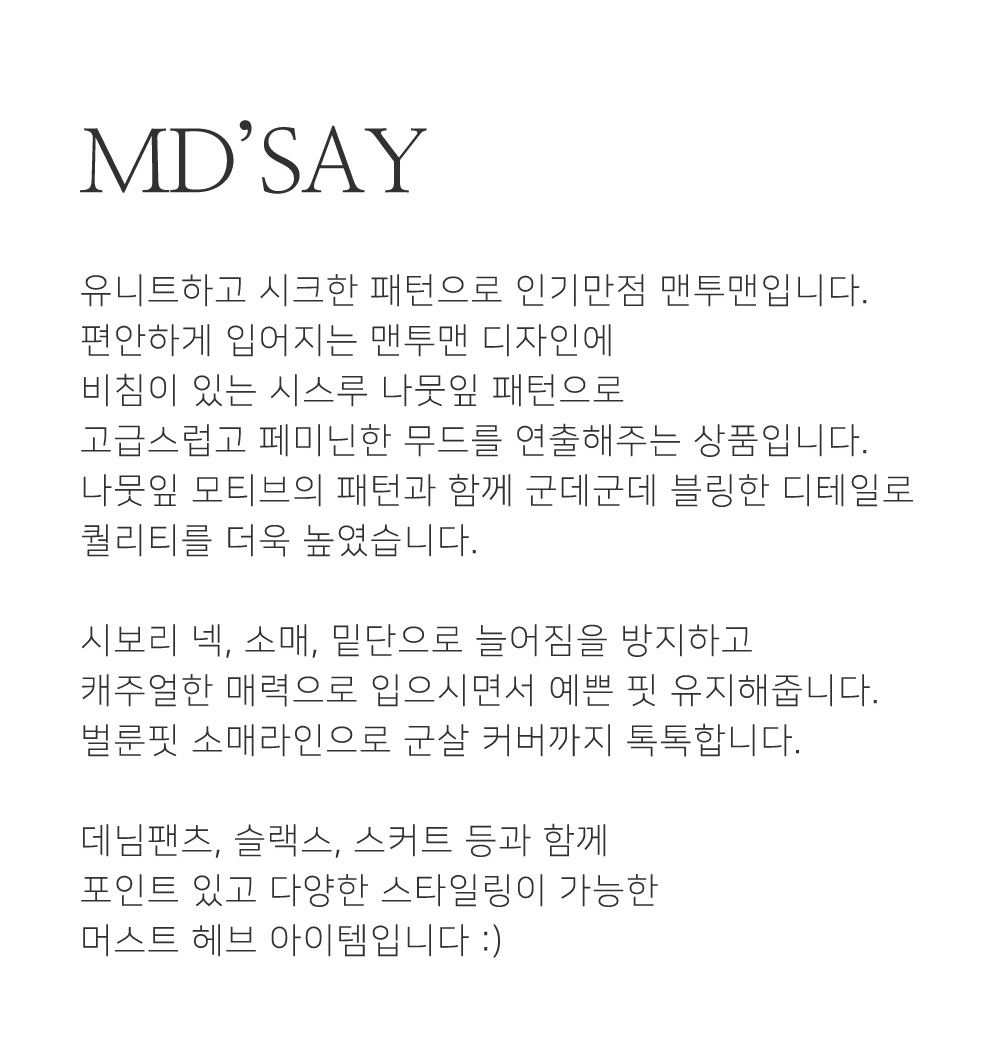 MD'SAY

유니트하고 시크한 패턴으로 인기만점 맨투맨입니다.
편안하게 입어지는 맨투맨 디자인에
비침이 있는 시스루 나뭇잎 패턴으로
고급스럽고 페미닌한 무드를 연출해주는 상품입니다.
나뭇잎 모티브의 패턴과 함께 군데군데 블링한 디테일로
퀄리티를 더욱 높였습니다.

시보리 넥, 소매, 밑단으로 늘어짐을 방지하고
캐주얼한 매력으로 입으시면서 예쁜 핏 유지해줍니다.
벌룬핏 소매라인으로 군살 커버까지 톡톡합니다.

데님팬츠, 슬랙스, 스커트 등과 함께
포인트 있고 다양한 스타일링이 가능한
머스트 헤브 아이템입니다 :)